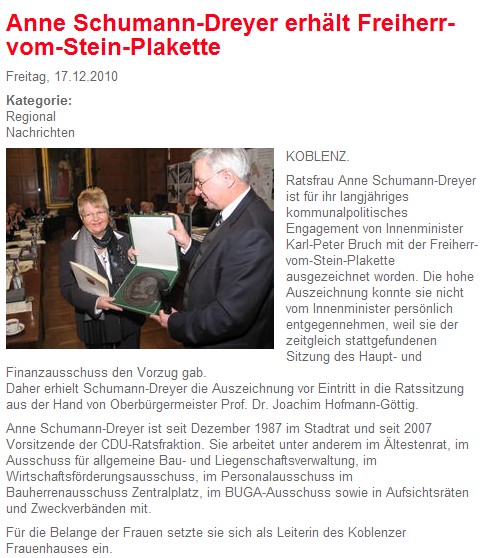 Anne Schumann-Dreyer erhält Freiherr-vom-Stein-Plakette

Freitag, 17.12.2010

Kategorie:
Regional
Nachrichten

KOBLENZ.

Ratsfrau Anne Schumann-Dreyer ist für ihr langjähriges kommunalpolitisches Engagement von Innenminister Karl-Peter Bruch mit der Freiherr-vom-Stein-Plakette ausgezeichnet worden. Die hohe Auszeichnung konnte sie nicht vom Innenminister persönlich entgegennehmen, weil sie der zeitgleich stattgefundenen Sitzung des Haupt- und Finanzausschuss den Vorzug gab.
Daher erhielt Schumann-Dreyer die Auszeichnung vor Eintritt in die Ratssitzung aus der Hand von Oberbürgermeister Prof. Dr. Joachim Hofmann-Göttig.

Anne Schumann-Dreyer ist seit Dezember 1987 im Stadtrat und seit 2007 Vorsitzende der CDU-Ratsfraktion. Sie arbeitet unter anderem im Ältestenrat, im Ausschuss für allgemeine Bau- und Liegenschaftsverwaltung, im Wirtschaftsförderungsausschuss, im Personalausschuss im Bauherrenausschuss Zentralplatz, im BUGA-Ausschuss sowie in Aufsichtsräten und Zweckverbänden mit.

Für die Belange der Frauen setzte sie sich als Leiterin des Koblenzer Frauenhauses ein.